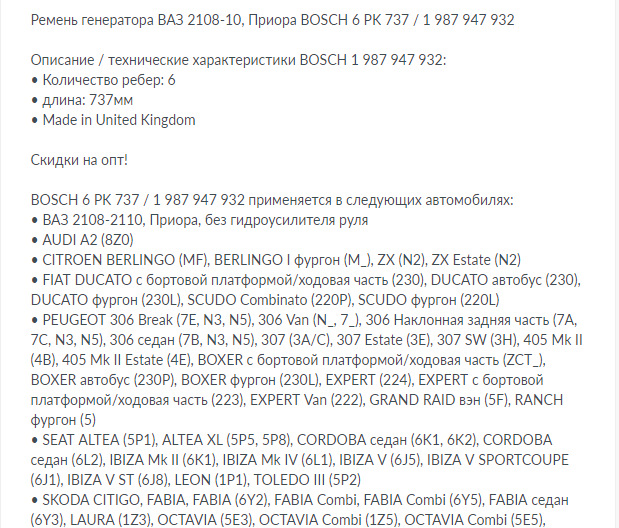 Ремень генератора ВАЗ 2108-10, Приора BOSCH 6 PK 737 / 1 987 947 932

Описание / технические характеристики BOSCH 1 987 947 932:
• Количество ребер: 6
• длина: 737мм
• Made in United Kingdom

Скидки на опт!

BOSCH 6 PK 737 / 1 987 947 932 применяется в следующих автомобилях:
• ВАЗ 2108-2110, Приора, без гидроусилителя руля
• AUDI A2 (8Z0)
• CITROEN BERLINGO (MF), BERLINGO I фургон (M_), ZX (N2), ZX Estate (N2)
• FIAT DUCATO с бортовой платформой/ходовая часть (230), DUCATO автобус (230), DUCATO фургон (230L), SCUDO Combinato (220P), SCUDO фургон (220L)
• PEUGEOT 306 Break (7E, N3, N5), 306 Van (N_, 7_), 306 Наклонная задняя часть (7A, 7C, N3, N5), 306 седан (7B, N3, N5), 307 (3A/C), 307 Estate (3E), 307 SW (3H), 405 Mk II (4B), 405 Mk II Estate (4E), BOXER с бортовой платформой/ходовая часть (ZCT_), BOXER автобус (230P), BOXER фургон (230L), EXPERT (224), EXPERT с бортовой платформой/ходовая часть (223), EXPERT Van (222), GRAND RAID вэн (5F), RANCH фургон (5)
• SEAT ALTEA (5P1), ALTEA XL (5P5, 5P8), CORDOBA седан (6K1, 6K2), CORDOBA седан (6L2), IBIZA Mk II (6K1), IBIZA Mk IV (6L1), IBIZA V (6J5), IBIZA V SPORTCOUPE (6J1), IBIZA V ST (6J8), LEON (1P1), TOLEDO III (5P2)
• SKODA CITIGO, FABIA, FABIA (6Y2), FABIA Combi, FABIA Combi (6Y5), FABIA седан (6Y3), LAURA (1Z3), OCTAVIA (5E3), OCTAVIA Combi (1Z5), OCTAVIA Combi (5E5),